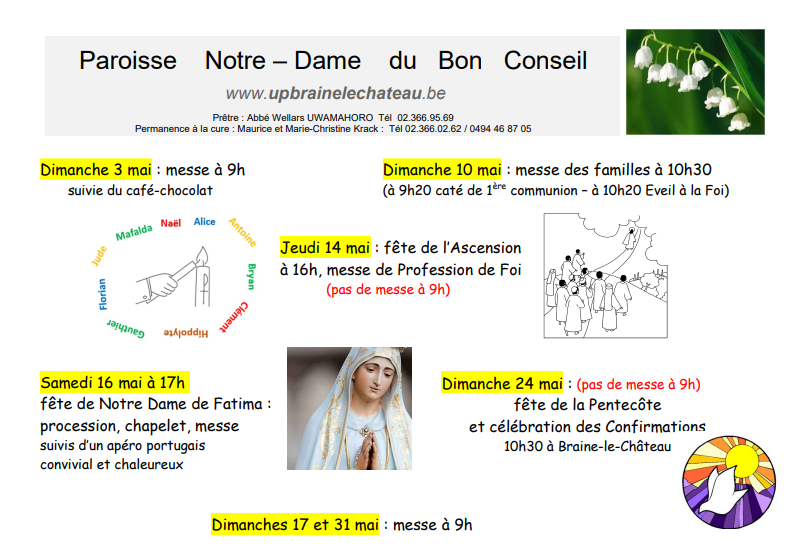 Paroisse Notre – Dame du Bon Conseil

www.upbrainelechateau.be

Prêtre : Abbé Wellars UWAMAHORO Tél 02.366.95.69
Permanence à la cure : Maurice et Marie-Christine Krack : Tél 02.366.02.62 / 0494 46 87 05

Dimanche 3 mai : messe à 9h
suivie du café-chocolat

Dimanche 10 mai : messe des familles à 10h30
(à 9h20 caté de 1$^{ère}$ communion – à 10h20 Eveil à la Foi)

Naël Alice Antoine Bryan Clément Hippolyte Gauthier Florian Jude Mafalda

Jeudi 14 mai : fête de l'Ascension
à 16h, messe de Profession de Foi
(pas de messe à 9h)

Samedi 16 mai à 17h
fête de Notre Dame de Fatima :
procession, chapelet, messe
suivis d'un apéro portugais
convivial et chaleureux

Dimanche 24 mai : (pas de messe à 9h)
fête de la Pentecôte
et célébration des Confirmations
10h30 à Braine-le-Château

Dimanches 17 et 31 mai : messe à 9h